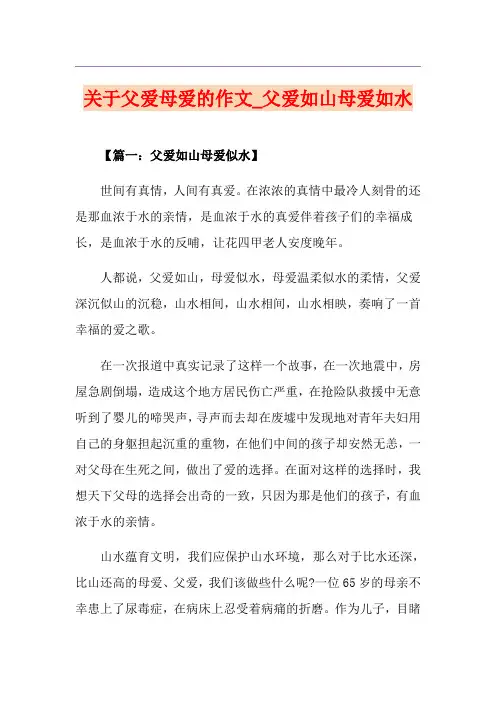 关于父爱母爱的作文_父爱如山母爱如水

【篇一：父爱如山母爱似水】

世间有真情，人间有真爱。在浓浓的真情中最冷人刻骨的还是那血浓于水的亲情，是血浓于水的真爱伴着孩子们的幸福成长，是血浓于水的反哺，让花四甲老人安度晚年。

人都说，父爱如山，母爱似水，母爱温柔似水的柔情，父爱深沉似山的沉稳，山水相间，山水相间，山水相映，奏响了一首幸福的爱之歌。

在一次报道中真实记录了这样一个故事，在一次地震中，房屋急剧倒塌，造成这个地方居民伤亡严重，在抢险队救援中无意听到了婴儿的啼哭声，寻声而去却在废墟中发现地对青年夫妇用自己的身躯担起沉重的重物，在他们中间的孩子却安然无恙，一对父母在生死之间，做出了爱的选择。在面对这样的选择时，我想天下父母的选择会出奇的一致，只因为那是他们的孩子，有血浓于水的亲情。

山水蕴育文明，我们应保护山水环境，那么对于比水还深，比山还高的母爱、父爱，我们该做些什么呢?一位65岁的母亲不幸患上了尿毒症，在病床上忍受着病痛的折磨。作为儿子，目睹